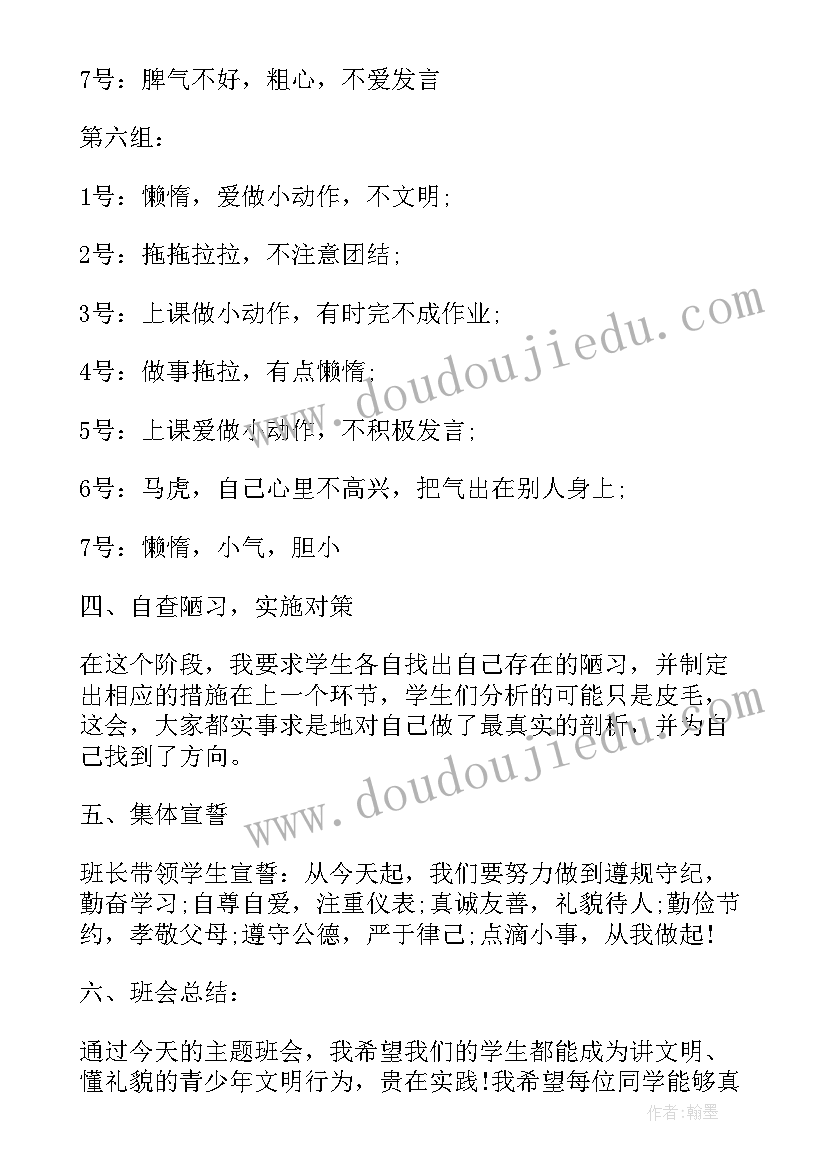 7号：脾气不好，粗心，不爱发言

第六组：

1号：懒惰，爱做小动作，不文明;

2号：拖拖拉拉，不注意团结;

3号：上课做小动作，有时完不成作业;

4号：做事拖拉，有点懒惰;

5号：上课爱做小动作，不积极发言;

6号：马虎，自己心里不高兴，把气出在别人身上;

7号：懒惰，小气，胆小

四、自查陋习，实施对策

在这个阶段，我要求学生各自找出自己存在的陋习，并制定出相应的措施在上一个环节，学生们分析的可能只是皮毛，这会，大家都实事求是地对自己做了最真实的剖析，并为自己找到了方向。

五、集体宣誓

班长带领学生宣誓：从今天起，我们要努力做到遵规守纪，勤奋学习;自尊自爱，注重仪表;真诚友善，礼貌待人;勤俭节约，孝敬父母;遵守公德，严于律己;点滴小事，从我做起!

六、班会总结：

通过今天的主题班会，我希望我们的学生都能成为讲文明、懂礼貌的青少年文明行为，贵在实践!我希望每位同学能够真

www.doudoujiedu.com
www.doudoujiedu.com
作者：翰墨